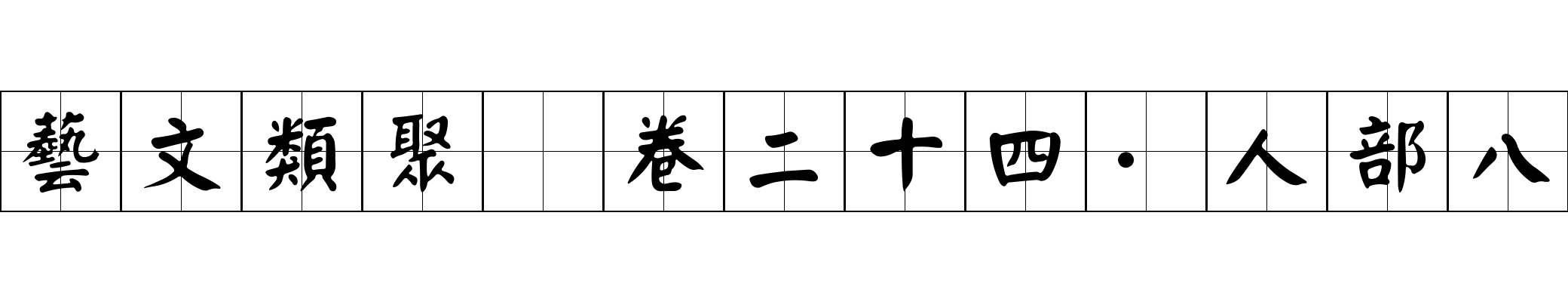 藝文類聚 卷二十四·人部八